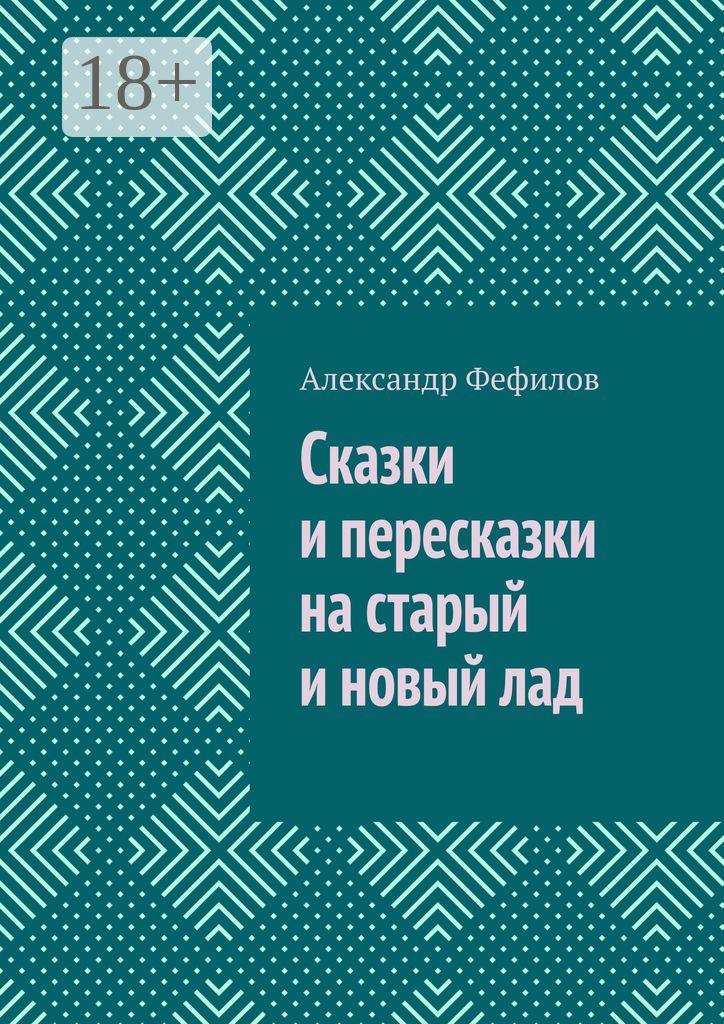 18+

Александр Фефилов

Сказки и пересказки на старый и новый лад